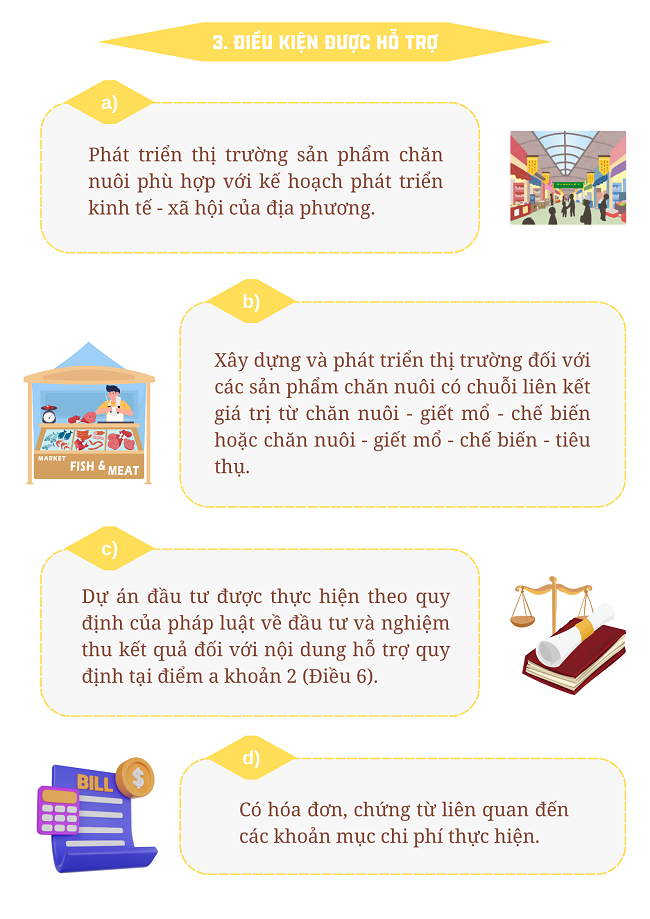 3. ĐIỀU KIỆN ĐƯỢC HỖ TRỢ

a)

Phát triển thị trường sản phẩm chăn nuôi phù hợp với kế hoạch phát triển kinh tế - xã hội của địa phương.

b)

Xây dựng và phát triển thị trường đối với các sản phẩm chăn nuôi có chuỗi liên kết giá trị từ chăn nuôi - giết mổ - chế biến hoặc chăn nuôi - giết mổ - chế biến - tiêu thụ.

MARKET FISH & MEAT

c)

Dự án đầu tư được thực hiện theo quy định của pháp luật về đầu tư và nghiệm thu kết quả đối với nội dung hỗ trợ quy định tại điểm a khoản 2 (Điều 6).

d)

BILL $

Có hóa đơn, chứng từ liên quan đến các khoản mục chi phí thực hiện.